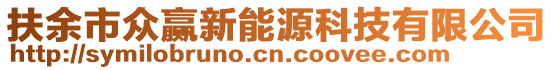 扶余市众赢新能源科技有限公司
http://symilobruno.cn.coovee.com